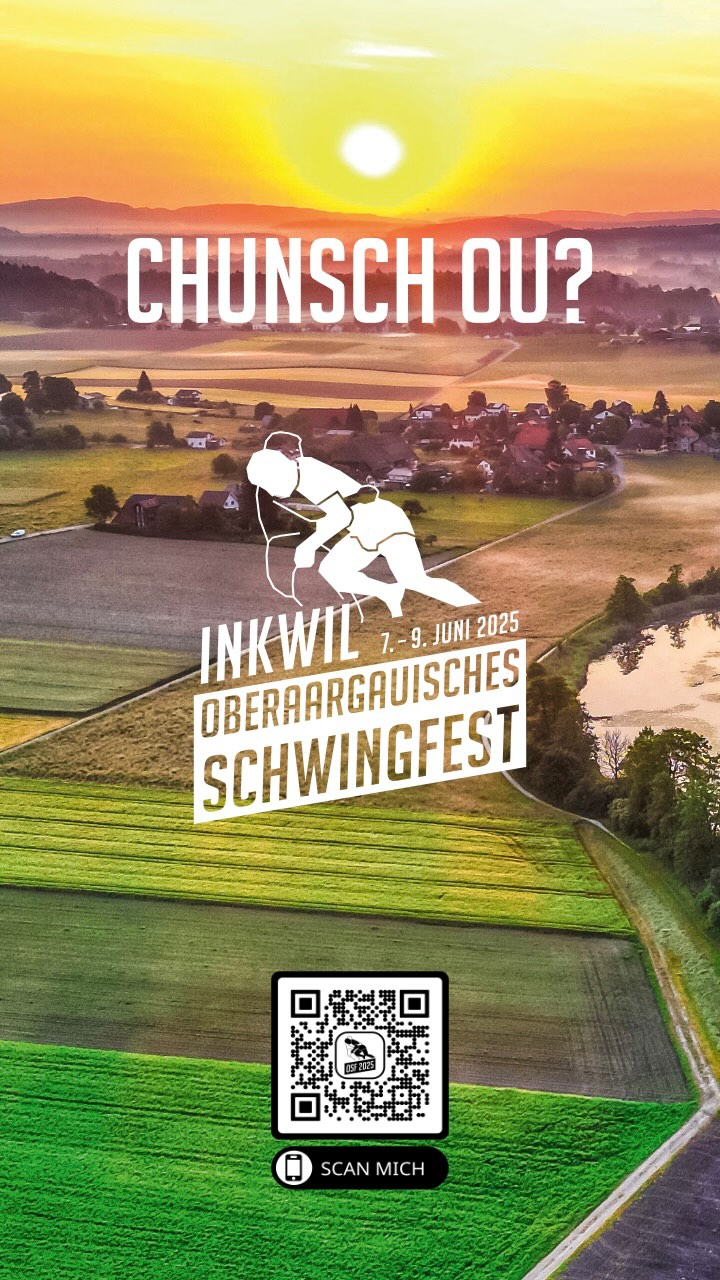 CHUNSCH OU?

INKWIL 7. - 9. JUNI 2025
OBERAARGAUISCHES
SCHWINGFEST

OSF 2025

SCAN MICH